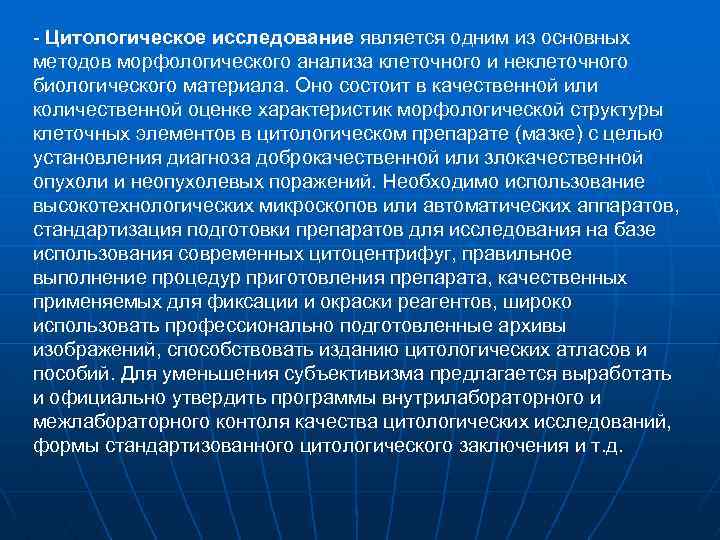 - Цитологическое исследование является одним из основных методов морфологического анализа клеточного и неклеточного биологического материала. Оно состоит в качественной или количественной оценке характеристик морфологической структуры клеточных элементов в цитологическом препарате (мазке) с целью установления диагноза доброкачественной или злокачественной опухоли и неопухолевых поражений. Необходимо использование высокотехнологических микроскопов или автоматических аппаратов, стандартизация подготовки препаратов для исследования на базе использования современных цитоцентрифуг, правильное выполнение процедур приготовления препарата, качественных применяемых для фиксации и окраски реагентов, широко использовать профессионально подготовленные архивы изображений, способствовать изданию цитологических атласов и пособий. Для уменьшения субъективизма предлагается выработать и официально утвердить программы внутрилабораторного и межлабораторного контоля качества цитологических исследований, формы стандартизованного цитологического заключения и т.д.